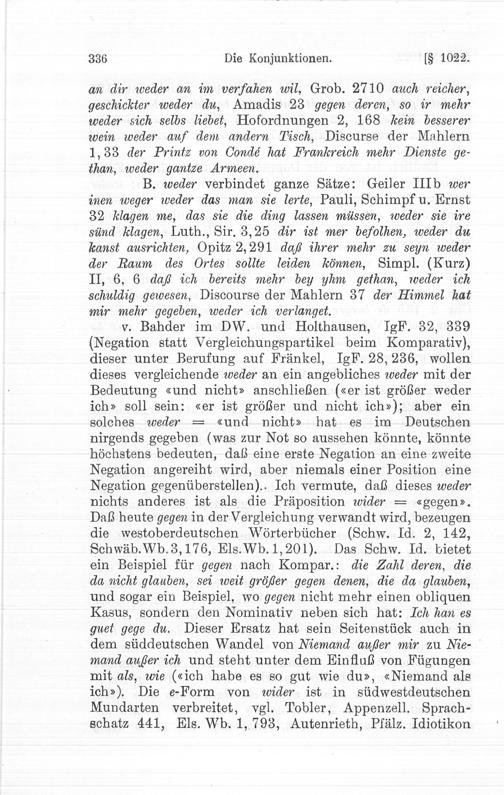 336 Die Konjunktionen. [§ 1022.

an dir weder an im verfahen wil, Grob. 2710 auch reicher, geschickter weder du, Amadis 23 gegen deren, so ir mehr weder sich selbs liebet, Hofordnungen 2, 168 kein besserer wein weder auf dem andern Tisch, Discurse der Mahlern 1, 33 der Printz von Condé hat Frankreich mehr Dienste gethan, weder gantze Armeen.

B. weder verbindet ganze Sätze: Geiler IIIb wer inen weger weder das man sie lerte, Pauli, Schimpf u. Ernst 32 klagen me, das sie die ding lassen müssen, weder sie ire sünd klagen, Luth., Sir. 3, 25 dir ist mer befolhen, weder du kanst ausrichten, Opitz 2, 291 daß ihrer mehr zu seyn weder der Raum des Ortes sollte leiden können, Simpl. (Kurz) II, 6, 6 daß ich bereits mehr bey yhm gethan, weder ich schuldig gewesen, Discourse der Mahlern 37 der Himmel hat mir mehr gegeben, weder ich verlanget.

v. Bahder im DW. und Holthausen, IgF. 32, 339 (Negation statt Vergleichungspartikel beim Komparativ), dieser unter Berufung auf Fränkel, IgF. 28, 236, wollen dieses vergleichende weder an ein angebliches weder mit der Bedeutung «und nicht» anschließen («er ist größer weder ich» soll sein: «er ist größer und nicht ich»); aber ein solches weder = «und nicht» hat es im Deutschen nirgends gegeben (was zur Not so aussehen könnte, könnte höchstens bedeuten, daß eine erste Negation an eine zweite Negation angereiht wird, aber niemals einer Position eine Negation gegenüberstellen). Ich vermute, daß dieses weder nichts anderes ist als die Präposition wider = «gegen». Daß heute gegen in der Vergleichung verwandt wird, bezeugen die westoberdeutschen Wörterbücher (Schw. Id. 2, 142, Schwäb.Wb.3,176, Els.Wb.1,201). Das Schw. Id. bietet ein Beispiel für gegen nach Kompar.: die Zahl deren, die da nicht glauben, sei weit größer gegen denen, die da glauben, und sogar ein Beispiel, wo gegen nicht mehr einen obliquen Kasus, sondern den Nominativ neben sich hat: Ich han es guet gege du. Dieser Ersatz hat sein Seitenstück auch in dem süddeutschen Wandel von Niemand außer mir zu Niemand außer ich und steht unter dem Einfluß von Fügungen mit als, wie («ich habe es so gut wie du», «Niemand als ich»). Die e-Form von wider ist in südwestdeutschen Mundarten verbreitet, vgl. Tobler, Appenzell. Sprachschatz 441, Els. Wb. 1, 793, Autenrieth, Pfälz. Idiotikon